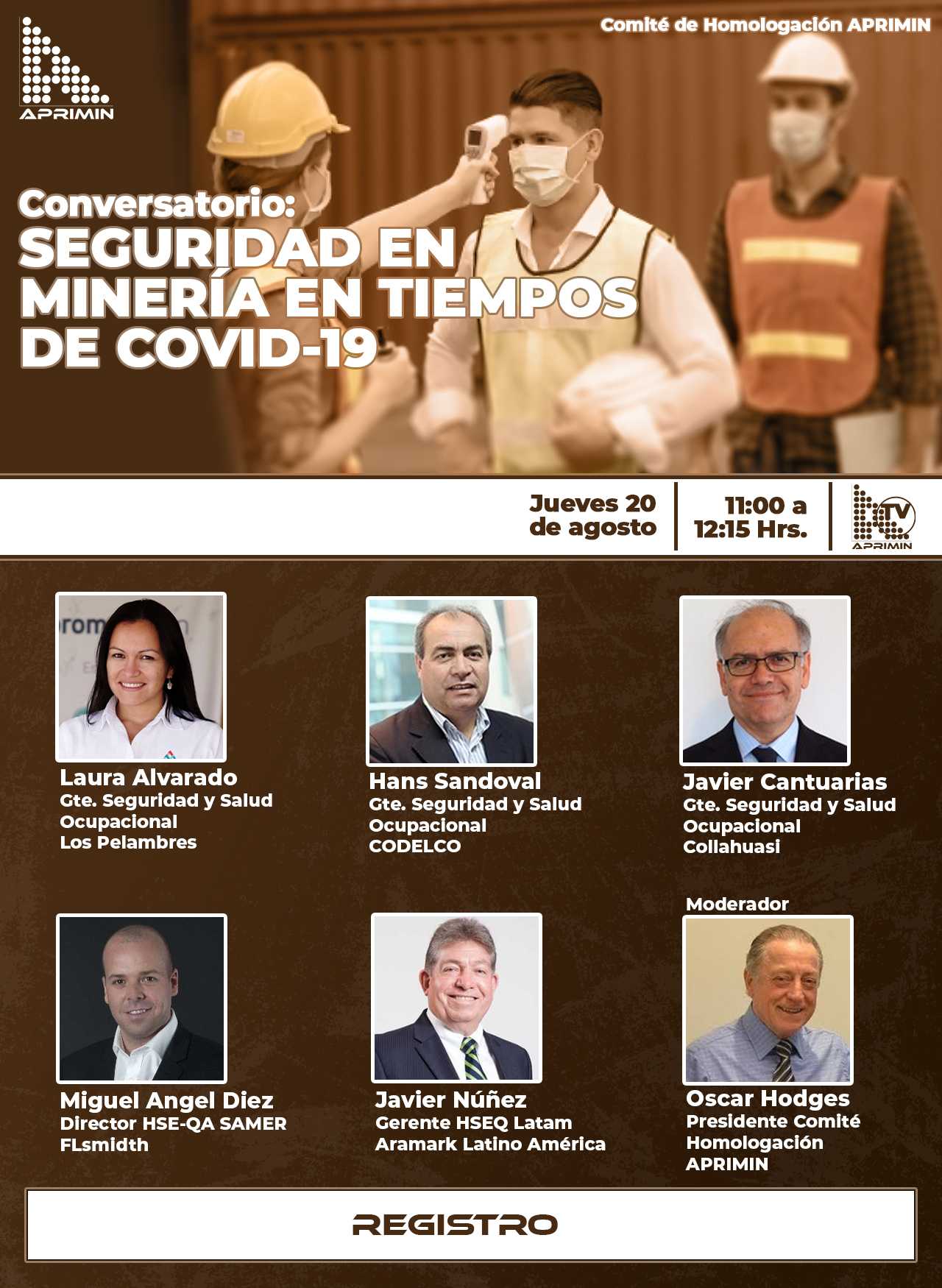 APRIMIN

Comité de Homologación APRIMIN

Conversatorio:
SEGURIDAD EN MINERÍA EN TIEMPOS DE COVID-19

Jueves 20 de agosto

11:00 a 12:15 Hrs.

TV APRIMIN

Laura Alvarado
Gte. Seguridad y Salud Ocupacional
Los Pelambres

Hans Sandoval
Gte. Seguridad y Salud Ocupacional
CODELCO

Javier Cantuarias
Gte. Seguridad y Salud Ocupacional
Collahuasi

Miguel Angel Diez
Director HSE-QA SAMER
FLsmidth

Javier Núñez
Gerente HSEQ Latam
Aramark Latino América

Moderador
Oscar Hodges
Presidente Comité Homologación
APRIMIN

REGISTRO